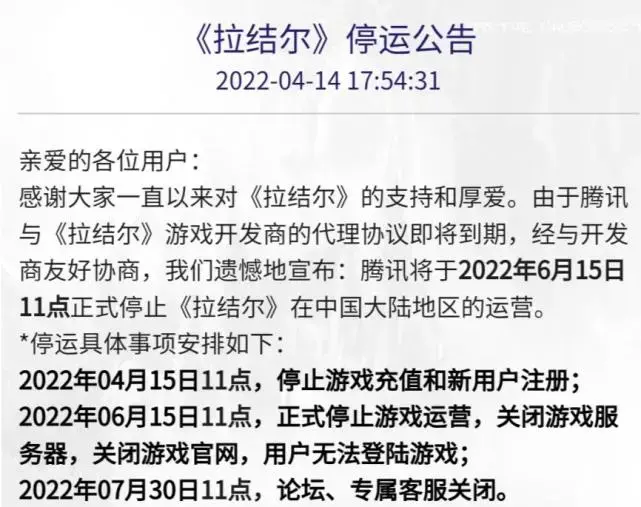 《拉结尔》停运公告
2022-04-14 17:54:31

亲爱的各位用户：
感谢大家一直以来对《拉结尔》的支持和厚爱。由于腾讯与《拉结尔》游戏开发商的代理协议即将到期，经与开发商友好协商，我们遗憾地宣布：腾讯将于2022年6月15日11点正式停止《拉结尔》在中国大陆地区的运营。
*停运具体事项安排如下：
2022年04月15日11点，停止游戏充值和新用户注册；
2022年06月15日11点，正式停止游戏运营，关闭游戏服务器，关闭游戏官网，用户无法登陆游戏；
2022年07月30日11点，论坛、专属客服关闭。